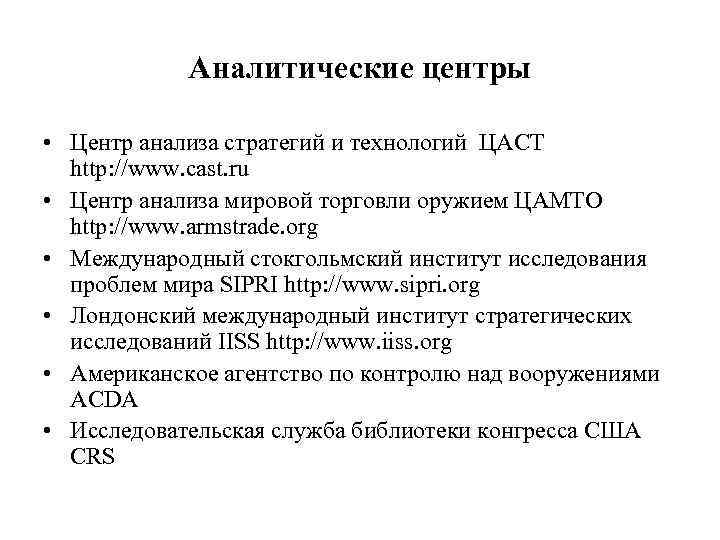 Аналитические центры

• Центр анализа стратегий и технологий ЦАСТ http://www.cast.ru
• Центр анализа мировой торговли оружием ЦАМТО http://www.armstrade.org
• Международный стокгольмский институт исследования проблем мира SIPRI http://www.sipri.org
• Лондонский международный институт стратегических исследований IISS http://www.iiss.org
• Американское агентство по контролю над вооружениями ACDA
• Исследовательская служба библиотеки конгресса США CRS